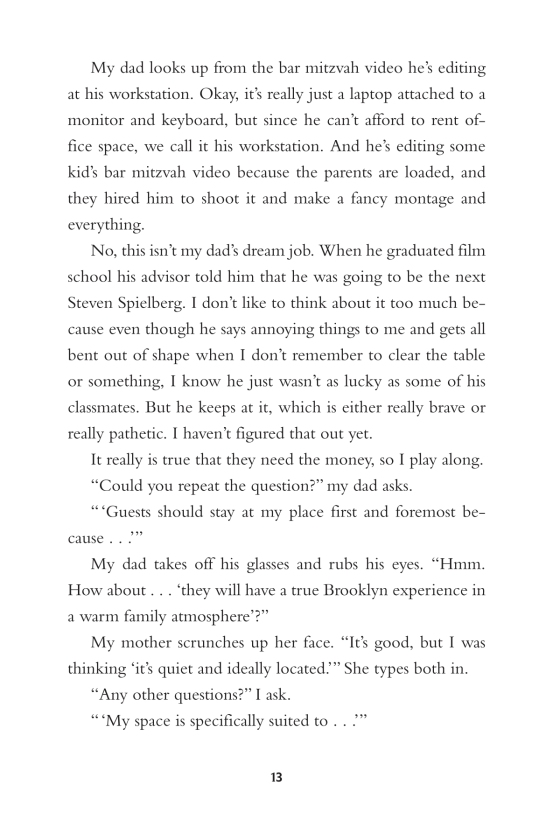 My dad looks up from the bar mitzvah video he's editing at his workstation. Okay, it's really just a laptop attached to a monitor and keyboard, but since he can't afford to rent office space, we call it his workstation. And he's editing some kid's bar mitzvah video because the parents are loaded, and they hired him to shoot it and make a fancy montage and everything.

No, this isn't my dad's dream job. When he graduated film school his advisor told him that he was going to be the next Steven Spielberg. I don't like to think about it too much because even though he says annoying things to me and gets all bent out of shape when I don't remember to clear the table or something, I know he just wasn't as lucky as some of his classmates. But he keeps at it, which is either really brave or really pathetic. I haven't figured that out yet.

It really is true that they need the money, so I play along.

"Could you repeat the question?" my dad asks.

"'Guests should stay at my place first and foremost because . . .'"

My dad takes off his glasses and rubs his eyes. "Hmm. How about . . . 'they will have a true Brooklyn experience in a warm family atmosphere'?"

My mother scrunches up her face. "It's good, but I was thinking 'it's quiet and ideally located.'" She types both in.

"Any other questions?" I ask.

"'My space is specifically suited to . . .'"

13